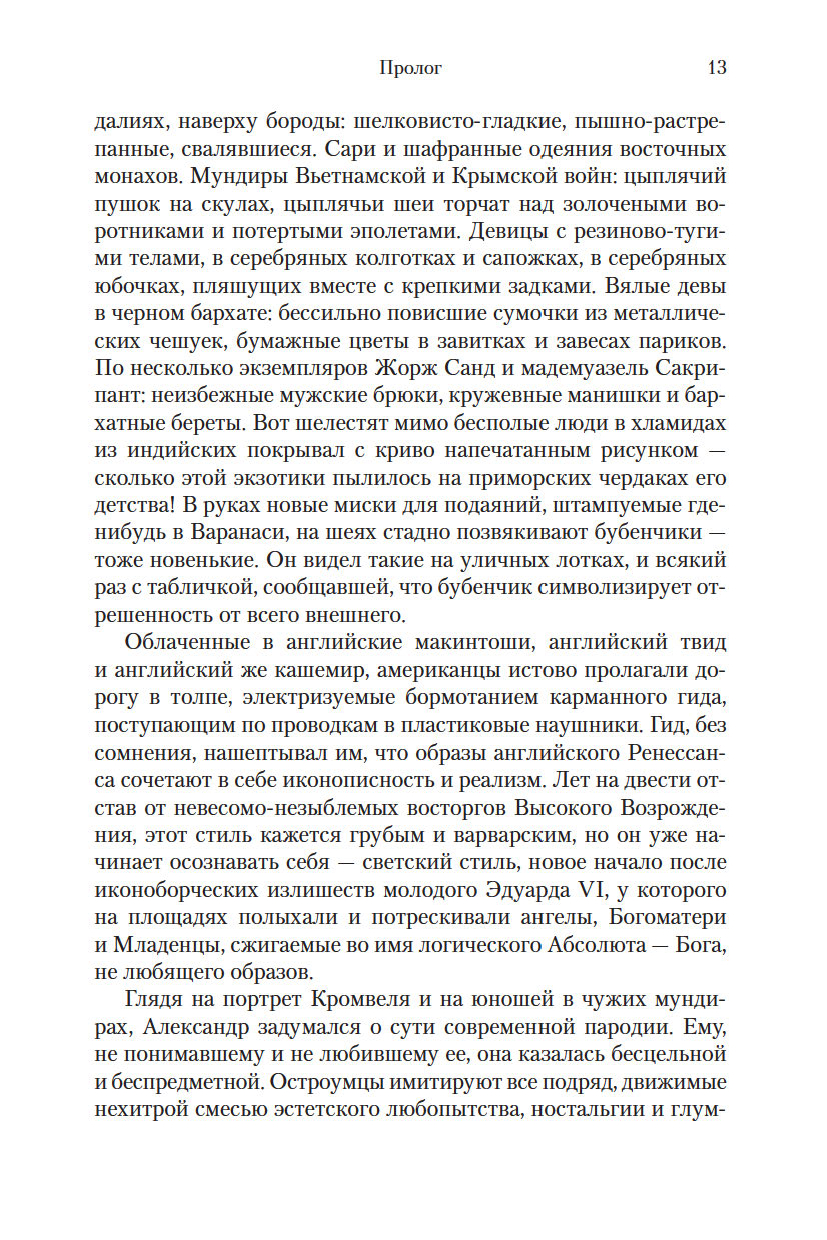 Пролог 13

далиях, наверху бороды: шелковисто-гладкие, пышно-растрепанные, свалявшиеся. Сари и шафранные одеяния восточных монахов. Мундиры Вьетнамской и Крымской войн: цыплячий пушок на скулах, цыплячьи шеи торчат над золочеными воротниками и потертыми эполетами. Девицы с резиново-тугими телами, в серебряных колготках и сапожках, в серебряных юбочках, пляшущих вместе с крепкими задками. Вялые девы в черном бархате: бессильно повисшие сумочки из металлических чешуек, бумажные цветы в завитках и завесах париков. По несколько экземпляров Жорж Санд и мадемуазель Сакрипант: неизбежные мужские брюки, кружевные манишки и бархатные береты. Вот шелестят мимо бесполые люди в хламидах из индийских покрывал с криво напечатанным рисунком — сколько этой экзотики пылилось на приморских чердаках его детства! В руках новые миски для подаяний, штампуемые где-нибудь в Варанаси, на шеях стадно позвякивают бубенчики — тоже новенькие. Он видел такие на уличных лотках, и всякий раз с табличкой, сообщавшей, что бубенчик символизирует отрешенность от всего внешнего.

Облаченные в английские макинтоши, английский твид и английский же кашемир, американцы истово пролагали дорогу в толпе, электризуемые бормотанием карманного гида, поступающим по проводкам в пластиковые наушники. Гид, без сомнения, нашептывал им, что образы английского Ренессанса сочетают в себе иконописность и реализм. Лет на двести отстав от невесомо-незыблемых восторгов Высокого Возрождения, этот стиль кажется грубым и варварским, но он уже начинает осознавать себя — светский стиль, новое начало после иконоборческих излишеств молодого Эдуарда VI, у которого на площадях полыхали и потрескивали ангелы, Богоматери и Младенцы, сжигаемые во имя логического Абсолюта — Бога, не любящего образов.

Глядя на портрет Кромвеля и на юношей в чужих мундирах, Александр задумался о сути современной пародии. Ему, не понимавшему и не любившему ее, она казалась бесцельной и беспредметной. Остроумцы имитируют все подряд, движимые нехитрой смесью эстетского любопытства, ностальгии и глум-